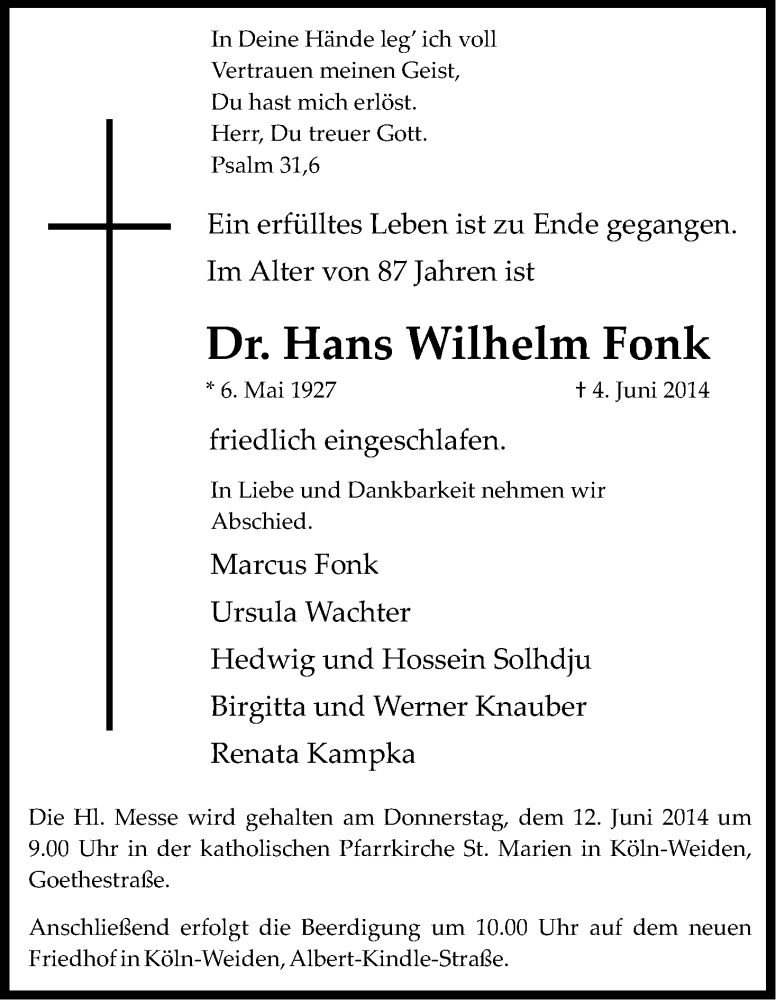 In Deine Hände leg' ich voll
Vertrauen meinen Geist,
Du hast mich erlöst.
Herr, Du treuer Gott.
Psalm 31,6

Ein erfülltes Leben ist zu Ende gegangen.
Im Alter von 87 Jahren ist

Dr. Hans Wilhelm Fonk

* 6. Mai 1927 † 4. Juni 2014

friedlich eingeschlafen.

In Liebe und Dankbarkeit nehmen wir Abschied.

Marcus Fonk
Ursula Wachter
Hedwig und Hossein Solhdju
Birgitta und Werner Knauber
Renata Kampka

Die Hl. Messe wird gehalten am Donnerstag, dem 12. Juni 2014 um 9.00 Uhr in der katholischen Pfarrkirche St. Marien in Köln-Weiden, Goethestraße.

Anschließend erfolgt die Beerdigung um 10.00 Uhr auf dem neuen Friedhof in Köln-Weiden, Albert-Kindle-Straße.